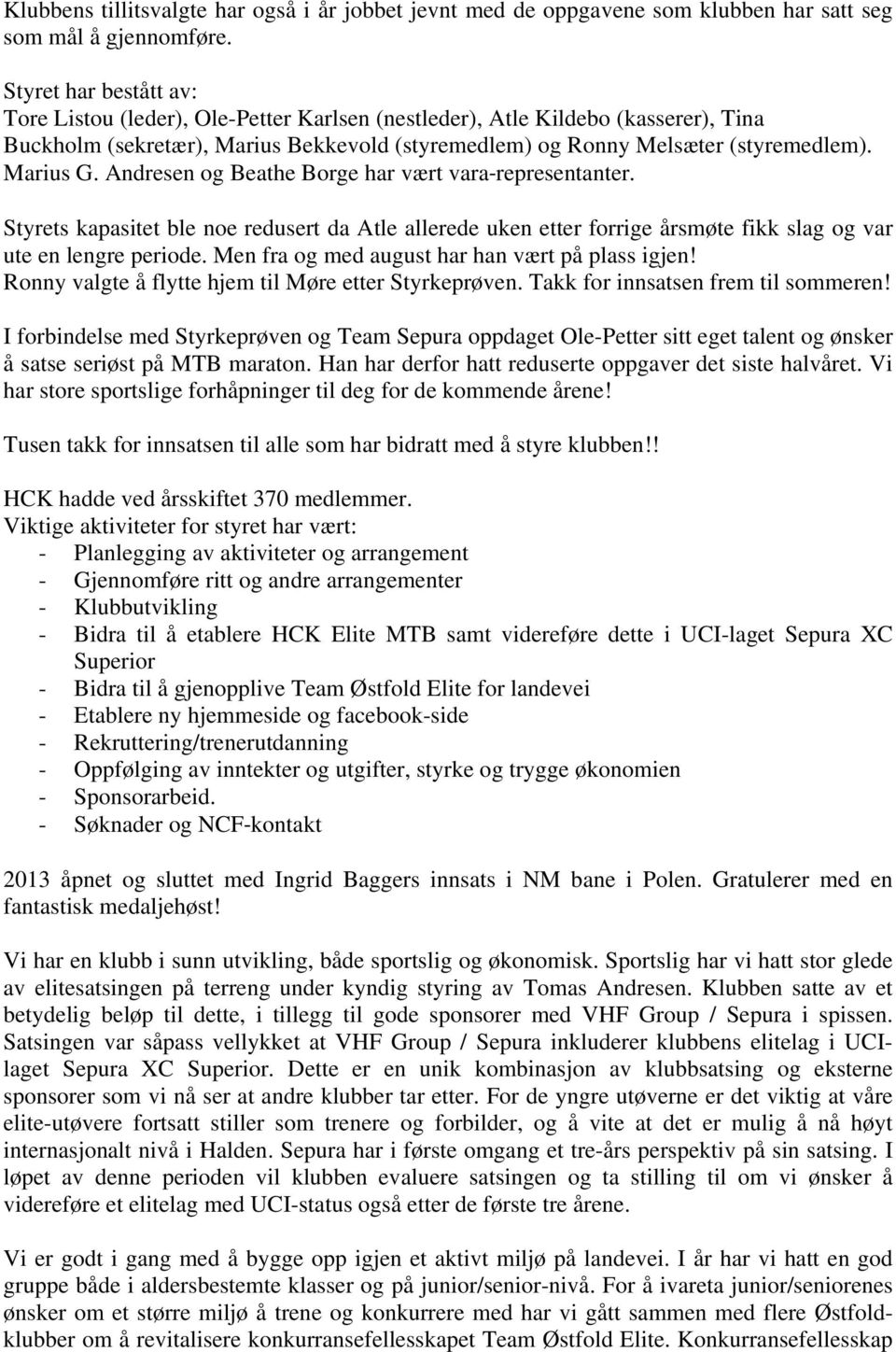 Klubbens tillitsvalgte har også i år jobbet jevnt med de oppgavene som klubben har satt seg som mål å gjennomføre.

Styret har bestått av:
Tore Listou (leder), Ole-Petter Karlsen (nestleder), Atle Kildebo (kasserer), Tina Buckholm (sekretær), Marius Bekkevold (styremedlem) og Ronny Melsæter (styremedlem). Marius G. Andresen og Beathe Borge har vært vara-representanter.

Styrets kapasitet ble noe redusert da Atle allerede uken etter forrige årsmøte fikk slag og var ute en lengre periode. Men fra og med august har han vært på plass igjen!
Ronny valgte å flytte hjem til Møre etter Styrkeprøven. Takk for innsatsen frem til sommeren!

I forbindelse med Styrkeprøven og Team Sepura oppdaget Ole-Petter sitt eget talent og ønsker å satse seriøst på MTB maraton. Han har derfor hatt reduserte oppgaver det siste halvåret. Vi har store sportslige forhåpninger til deg for de kommende årene!

Tusen takk for innsatsen til alle som har bidratt med å styre klubben!!

HCK hadde ved årsskiftet 370 medlemmer.
Viktige aktiviteter for styret har vært:
- Planlegging av aktiviteter og arrangement
- Gjennomføre ritt og andre arrangementer
- Klubbutvikling
- Bidra til å etablere HCK Elite MTB samt videreføre dette i UCI-laget Sepura XC Superior
- Bidra til å gjenopplive Team Østfold Elite for landevei
- Etablere ny hjemmeside og facebook-side
- Rekruttering/trenerutdanning
- Oppfølging av inntekter og utgifter, styrke og trygge økonomien
- Sponsorarbeid.
- Søknader og NCF-kontakt

2013 åpnet og sluttet med Ingrid Baggers innsats i NM bane i Polen. Gratulerer med en fantastisk medaljehøst!

Vi har en klubb i sunn utvikling, både sportslig og økonomisk. Sportslig har vi hatt stor glede av elitesatsingen på terreng under kyndig styring av Tomas Andresen. Klubben satte av et betydelig beløp til dette, i tillegg til gode sponsorer med VHF Group / Sepura i spissen. Satsingen var såpass vellykket at VHF Group / Sepura inkluderer klubbens elitelag i UCI-laget Sepura XC Superior. Dette er en unik kombinasjon av klubbsatsing og eksterne sponsorer som vi nå ser at andre klubber tar etter. For de yngre utøverne er det viktig at våre elite-utøvere fortsatt stiller som trenere og forbilder, og å vite at det er mulig å nå høyt internasjonalt nivå i Halden. Sepura har i første omgang et tre-års perspektiv på sin satsing. I løpet av denne perioden vil klubben evaluere satsingen og ta stilling til om vi ønsker å videreføre et elitelag med UCI-status også etter de første tre årene.

Vi er godt i gang med å bygge opp igjen et aktivt miljø på landevei. I år har vi hatt en god gruppe både i aldersbestemte klasser og på junior/senior-nivå. For å ivareta junior/seniorenes ønsker om et større miljø å trene og konkurrere med har vi gått sammen med flere Østfold-klubber om å revitalisere konkurransefellesskapet Team Østfold Elite. Konkurransefellesskap